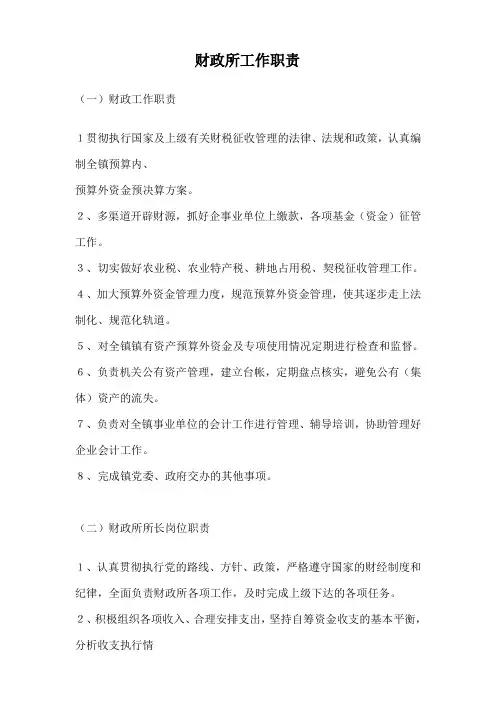 财政所工作职责

（一）财政工作职责

1贯彻执行国家及上级有关财税征收管理的法律、法规和政策，认真编制全镇预算内、

预算外资金预决算方案。

2、多渠道开辟财源，抓好企事业单位上缴款，各项基金（资金）征管工作。

3、切实做好农业税、农业特产税、耕地占用税、契税征收管理工作。

4、加大预算外资金管理力度，规范预算外资金管理，使其逐步走上法制化、规范化轨道。

5、对全镇镇有资产预算外资金及专项使用情况定期进行检查和监督。

6、负责机关公有资产管理，建立台帐，定期盘点核实，避免公有（集体）资产的流失。

7、负责对全镇事业单位的会计工作进行管理、辅导培训，协助管理好企业会计工作。

8、完成镇党委、政府交办的其他事项。

（二）财政所所长岗位职责

1、认真贯彻执行党的路线、方针、政策，严格遵守国家的财经制度和纪律，全面负责财政所各项工作，及时完成上级下达的各项任务。

2、积极组织各项收入、合理安排支出，坚持自筹资金收支的基本平衡，分析收支执行情